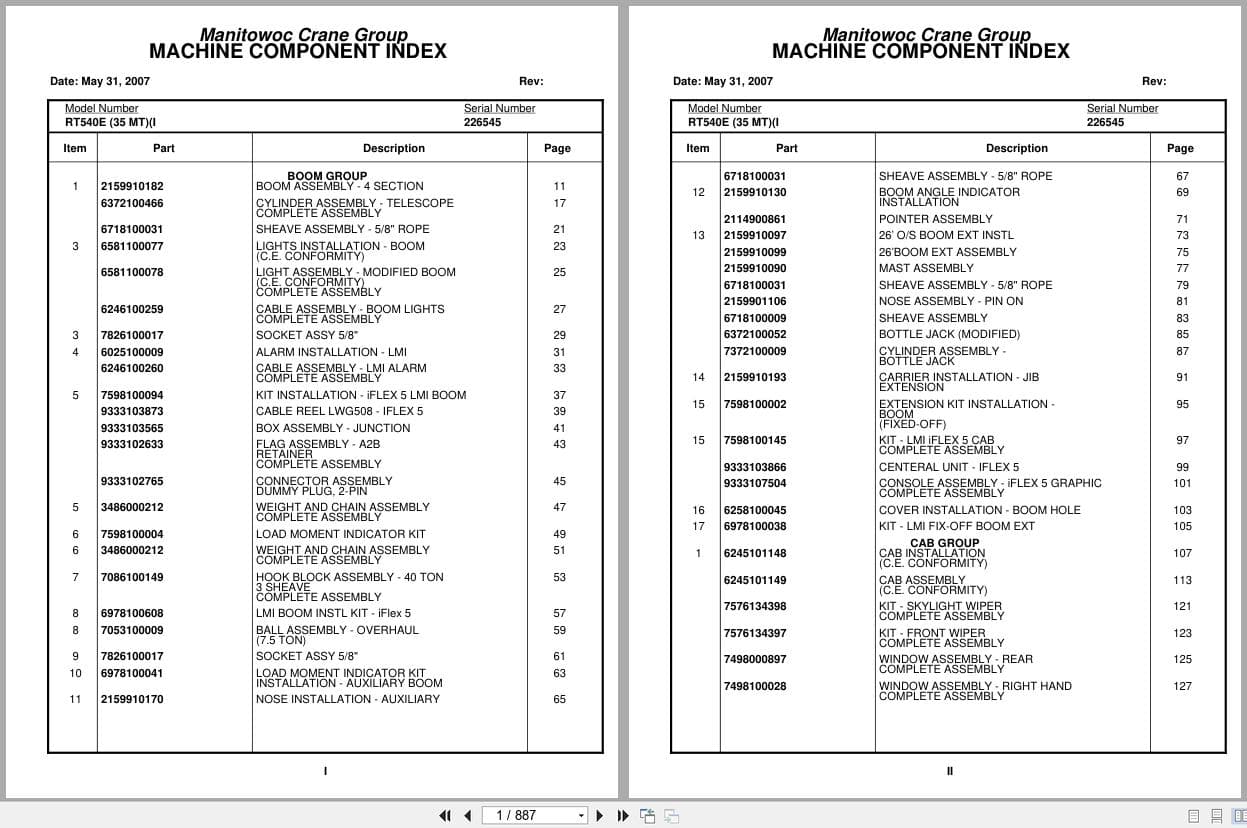 Manitowoc Crane Group
MACHINE COMPONENT INDEX

Date: May 31, 2007 Rev:

Model Number
RT540E (35 MT)(I

Serial Number
226545

| Item | Part | Description | Page |
|---|---|---|---|
| | | BOOM GROUP | |
| 1 | 2159910182 | BOOM ASSEMBLY - 4 SECTION | 11 |
| | 6372100466 | CYLINDER ASSEMBLY - TELESCOPE COMPLETE ASSEMBLY | 17 |
| | 6718100031 | SHEAVE ASSEMBLY - 5/8" ROPE | 21 |
| 3 | 6581100077 | LIGHTS INSTALLATION - BOOM (C.E. CONFORMITY) | 23 |
| | 6581100078 | LIGHT ASSEMBLY - MODIFIED BOOM (C.E. CONFORMITY) COMPLETE ASSEMBLY | 25 |
| | 6246100259 | CABLE ASSEMBLY - BOOM LIGHTS COMPLETE ASSEMBLY | 27 |
| 3 | 7826100017 | SOCKET ASSY 5/8" | 29 |
| 4 | 6025100009 | ALARM INSTALLATION - LMI | 31 |
| | 6246100260 | CABLE ASSEMBLY - LMI ALARM COMPLETE ASSEMBLY | 33 |
| 5 | 7598100094 | KIT INSTALLATION - iFLEX 5 LMI BOOM | 37 |
| | 9333103873 | CABLE REEL LWG508 - IFLEX 5 | 39 |
| | 9333103565 | BOX ASSEMBLY - JUNCTION | 41 |
| | 9333102633 | FLAG ASSEMBLY - A2B RETAINER COMPLETE ASSEMBLY | 43 |
| | 9333102765 | CONNECTOR ASSEMBLY DUMMY PLUG, 2-PIN | 45 |
| 5 | 3486000212 | WEIGHT AND CHAIN ASSEMBLY COMPLETE ASSEMBLY | 47 |
| 6 | 7598100004 | LOAD MOMENT INDICATOR KIT | 49 |
| 6 | 3486000212 | WEIGHT AND CHAIN ASSEMBLY COMPLETE ASSEMBLY | 51 |
| 7 | 7086100149 | HOOK BLOCK ASSEMBLY - 40 TON 3 SHEAVE COMPLETE ASSEMBLY | 53 |
| 8 | 6978100608 | LMI BOOM INSTL KIT - iFlex 5 | 57 |
| 8 | 7053100009 | BALL ASSEMBLY - OVERHAUL (7.5 TON) | 59 |
| 9 | 7826100017 | SOCKET ASSY 5/8" | 61 |
| 10 | 6978100041 | LOAD MOMENT INDICATOR KIT INSTALLATION - AUXILIARY BOOM | 63 |
| 11 | 2159910170 | NOSE INSTALLATION - AUXILIARY | 65 |

I

Manitowoc Crane Group
MACHINE COMPONENT INDEX

Date: May 31, 2007 Rev:

Model Number
RT540E (35 MT)(I

Serial Number
226545

| Item | Part | Description | Page |
|---|---|---|---|
| | 6718100031 | SHEAVE ASSEMBLY - 5/8" ROPE | 67 |
| 12 | 2159910130 | BOOM ANGLE INDICATOR INSTALLATION | 69 |
| | 2114900861 | POINTER ASSEMBLY | 71 |
| 13 | 2159910097 | 26' O/S BOOM EXT INSTL | 73 |
| | 2159910099 | 26'BOOM EXT ASSEMBLY | 75 |
| | 2159910090 | MAST ASSEMBLY | 77 |
| | 6718100031 | SHEAVE ASSEMBLY - 5/8" ROPE | 79 |
| | 2159901106 | NOSE ASSEMBLY - PIN ON | 81 |
| | 6718100009 | SHEAVE ASSEMBLY | 83 |
| | 6372100052 | BOTTLE JACK (MODIFIED) | 85 |
| | 7372100009 | CYLINDER ASSEMBLY - BOTTLE JACK | 87 |
| 14 | 2159910193 | CARRIER INSTALLATION - JIB EXTENSION | 91 |
| 15 | 7598100002 | EXTENSION KIT INSTALLATION - BOOM (FIXED-OFF) | 95 |
| 15 | 7598100145 | KIT - LMI iFLEX 5 CAB COMPLETE ASSEMBLY | 97 |
| | 9333103866 | CENTERAL UNIT - IFLEX 5 | 99 |
| | 9333107504 | CONSOLE ASSEMBLY - iFLEX 5 GRAPHIC COMPLETE ASSEMBLY | 101 |
| 16 | 6258100045 | COVER INSTALLATION - BOOM HOLE | 103 |
| 17 | 6978100038 | KIT - LMI FIX-OFF BOOM EXT | 105 |
| | | CAB GROUP | |
| 1 | 6245101148 | CAB INSTALLATION (C.E. CONFORMITY) | 107 |
| | 6245101149 | CAB ASSEMBLY (C.E. CONFORMITY) | 113 |
| | 7576134398 | KIT - SKYLIGHT WIPER COMPLETE ASSEMBLY | 121 |
| | 7576134397 | KIT - FRONT WIPER COMPLETE ASSEMBLY | 123 |
| | 7498000897 | WINDOW ASSEMBLY - REAR COMPLETE ASSEMBLY | 125 |
| | 7498100028 | WINDOW ASSEMBLY - RIGHT HAND COMPLETE ASSEMBLY | 127 |

II

1 / 887